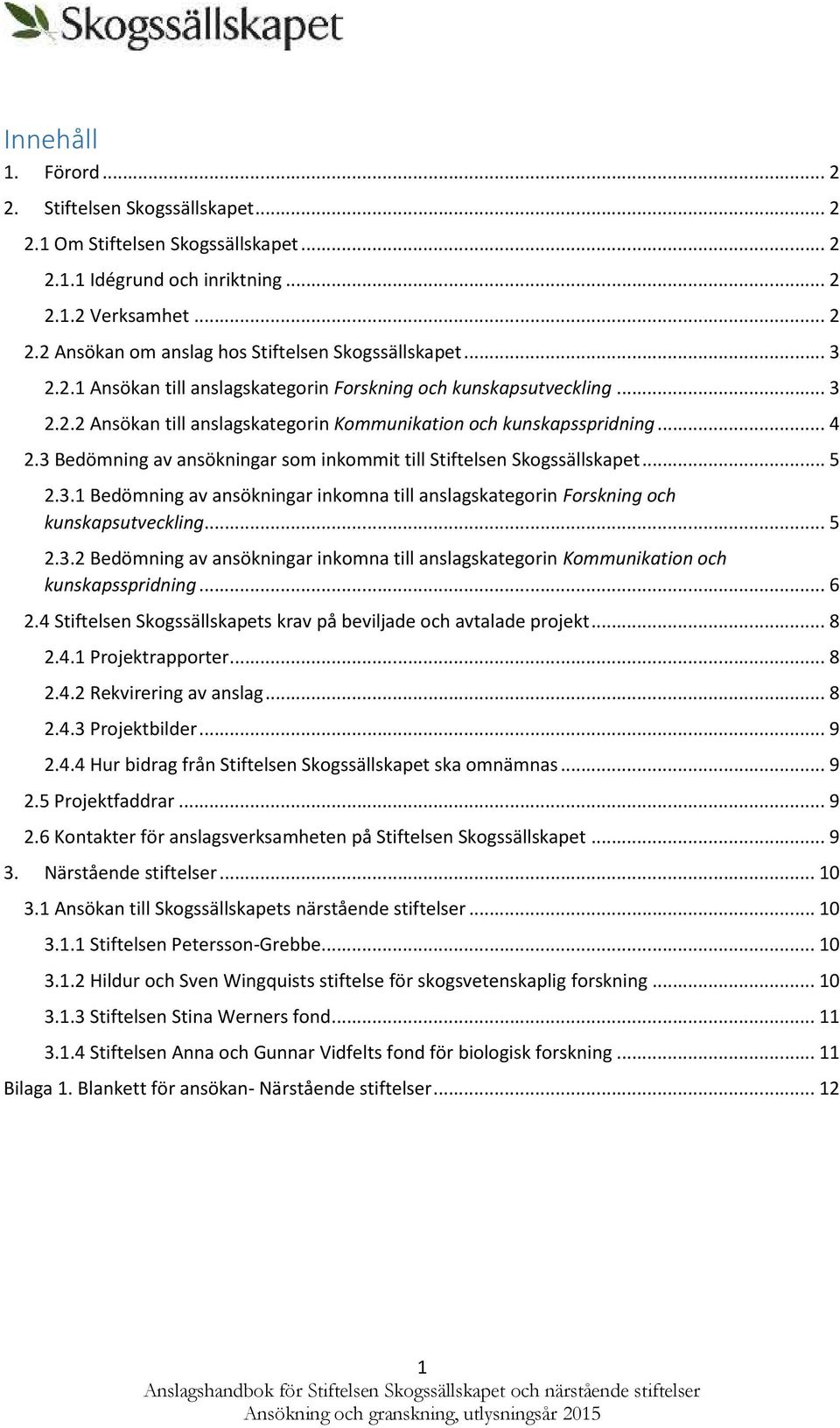 Skogssällskapet

Innehåll

1. Förord ... 2

2. Stiftelsen Skogssällskapet ... 2

2.1 Om Stiftelsen Skogssällskapet ... 2

2.1.1 Idégrund och inriktning ... 2

2.1.2 Verksamhet ... 2

2.2 Ansökan om anslag hos Stiftelsen Skogssällskapet ... 3

2.2.1 Ansökan till anslagskategorin Forskning och kunskapsutveckling ... 3

2.2.2 Ansökan till anslagskategorin Kommunikation och kunskapsspridning ... 4

2.3 Bedömning av ansökningar som inkommit till Stiftelsen Skogssällskapet ... 5

2.3.1 Bedömning av ansökningar inkomna till anslagskategorin Forskning och kunskapsutveckling ... 5

2.3.2 Bedömning av ansökningar inkomna till anslagskategorin Kommunikation och kunskapsspridning ... 6

2.4 Stiftelsen Skogssällskapets krav på beviljade och avtalade projekt ... 8

2.4.1 Projektrapporter ... 8

2.4.2 Rekvirering av anslag ... 8

2.4.3 Projektbilder ... 9

2.4.4 Hur bidrag från Stiftelsen Skogssällskapet ska omnämnas ... 9

2.5 Projektfaddrar ... 9

2.6 Kontakter för anslagsverksamheten på Stiftelsen Skogssällskapet ... 9

3. Närstående stiftelser ... 10

3.1 Ansökan till Skogssällskapets närstående stiftelser ... 10

3.1.1 Stiftelsen Petersson-Grebbe ... 10

3.1.2 Hildur och Sven Wingquists stiftelse för skogsvetenskaplig forskning ... 10

3.1.3 Stiftelsen Stina Werners fond ... 11

3.1.4 Stiftelsen Anna och Gunnar Vidfelts fond för biologisk forskning ... 11

Bilaga 1. Blankett för ansökan- Närstående stiftelser ... 12

1
Anslagshandbok för Stiftelsen Skogssällskapet och närstående stiftelser
Ansökning och granskning, utlysningsår 2015